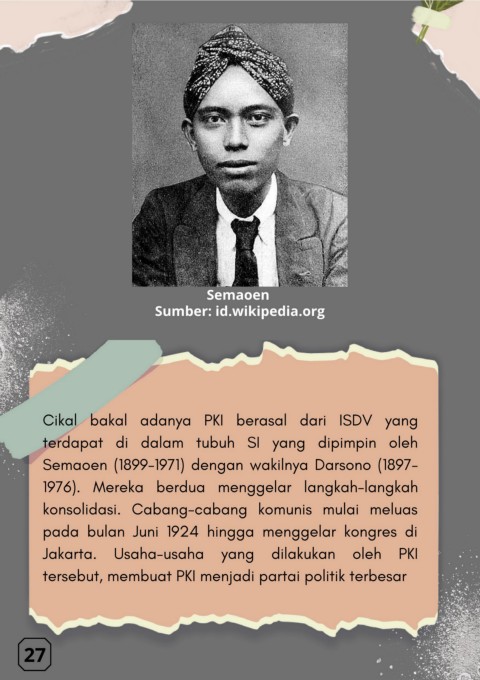 Semaoen
Sumber: id.wikipedia.org

Cikal bakal adanya PKI berasal dari ISDV yang terdapat di dalam tubuh SI yang dipimpin oleh Semaoen (1899-1971) dengan wakilnya Darsono (1897-1976). Mereka berdua menggelar langkah-langkah konsolidasi. Cabang-cabang komunis mulai meluas pada bulan Juni 1924 hingga menggelar kongres di Jakarta. Usaha-usaha yang dilakukan oleh PKI tersebut, membuat PKI menjadi partai politik terbesar

27